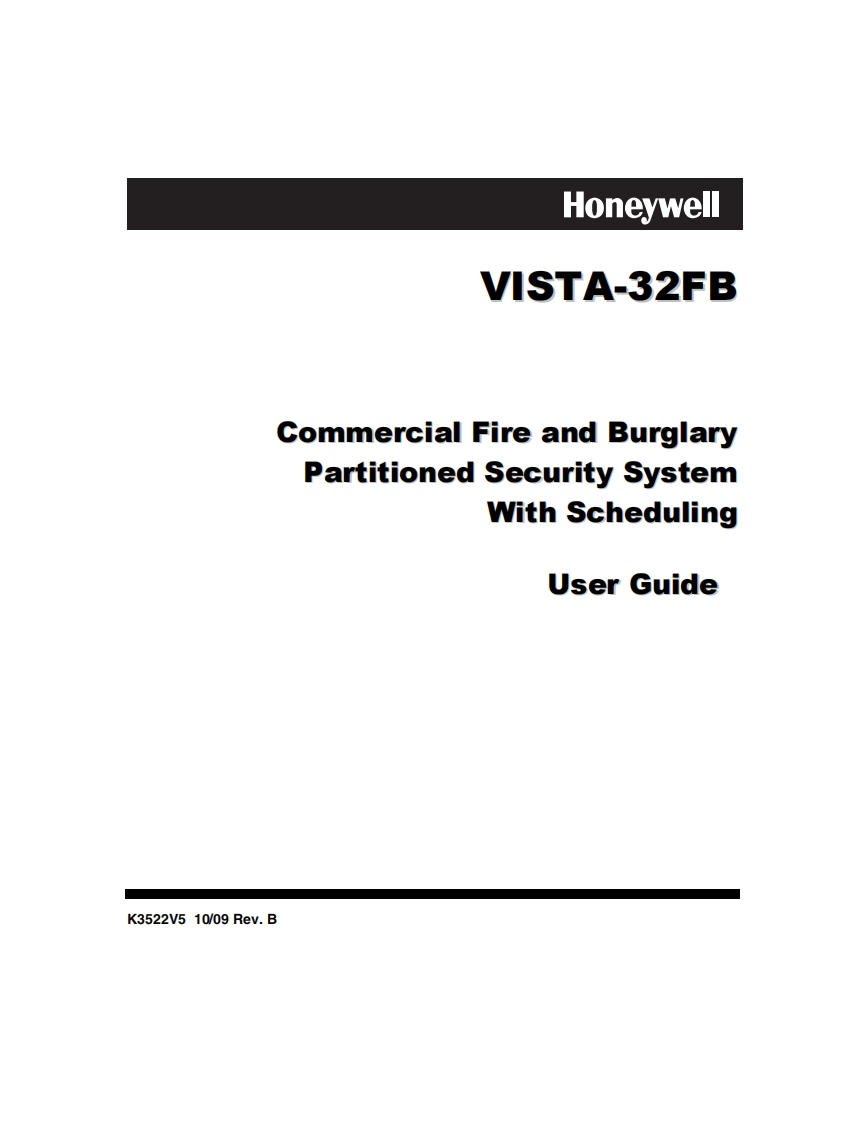 Honeywell

VISTA-32FB

Commercial Fire and Burglary
Partitioned Security System
With Scheduling

User Guide

K3522V5 10/09 Rev. B